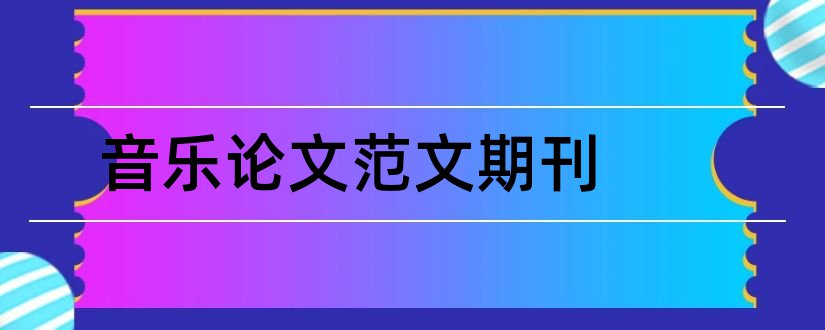 音乐论文范文期刊